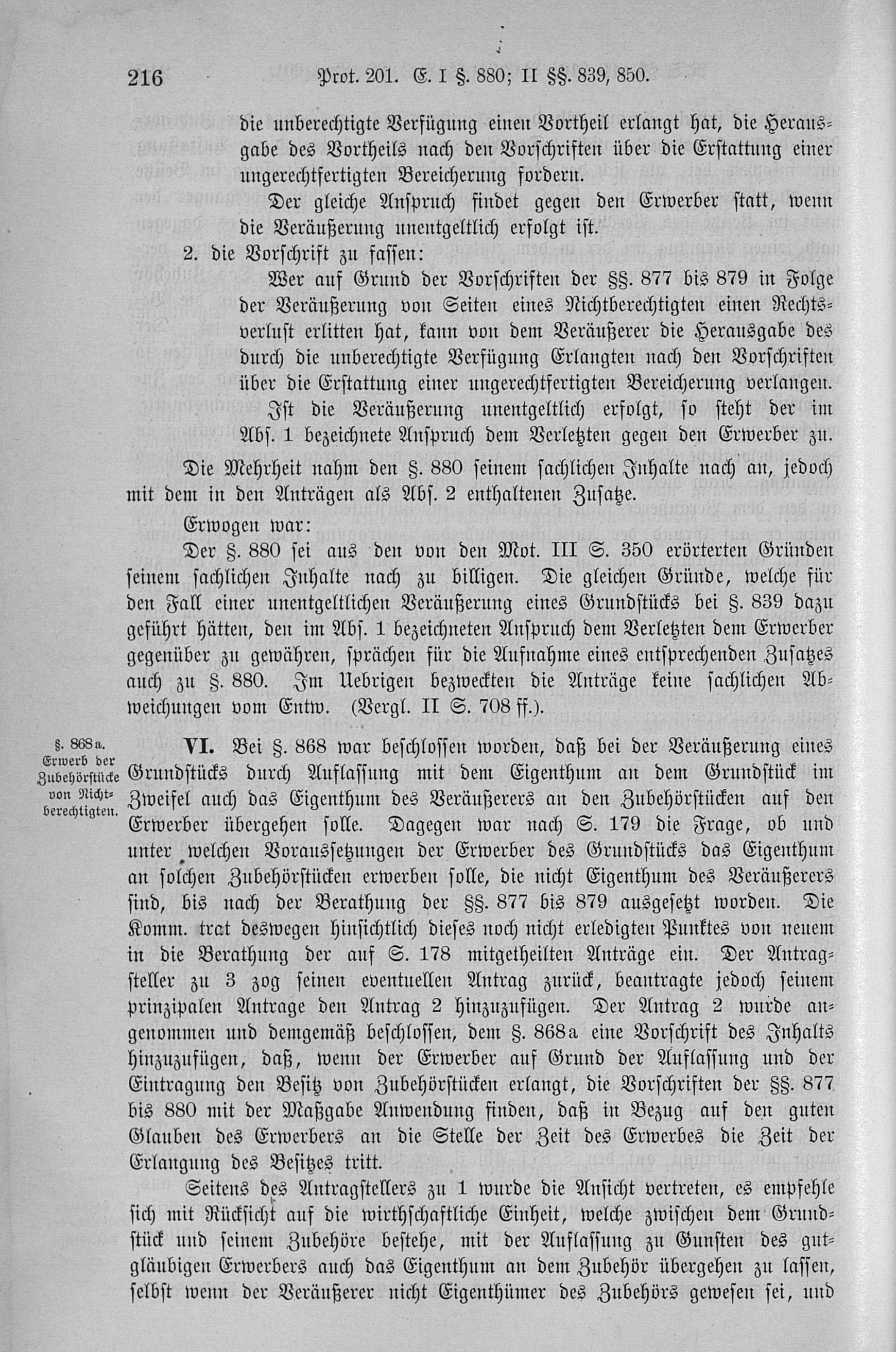 216 Prot. 201. E. I §. 880; II §§. 839, 850.

die unberechtigte Verfügung einen Vortheil erlangt hat, die Herausgabe des Vortheils nach den Vorschriften über die Erstattung einer ungerechtfertigten Bereicherung fordern.

Der gleiche Anspruch findet gegen den Erwerber statt, wenn die Veräußerung unentgeltlich erfolgt ist.

2. die Vorschrift zu fassen:

Wer auf Grund der Vorschriften der §§. 877 bis 879 in Folge der Veräußerung von Seiten eines Nichtberechtigten einen Rechtsverlust erlitten hat, kann von dem Veräußerer die Herausgabe des durch die unberechtigte Verfügung Erlangten nach den Vorschriften über die Erstattung einer ungerechtfertigten Bereicherung verlangen.

Ist die Veräußerung unentgeltlich erfolgt, so steht der im Abs. 1 bezeichnete Anspruch dem Verletzten gegen den Erwerber zu.

Die Mehrheit nahm den §. 880 seinem sachlichen Inhalte nach an, jedoch mit dem in den Anträgen als Abs. 2 enthaltenen Zusatze.

Erwogen war:

Der §. 880 sei aus den von den Mot. III S. 350 erörterten Gründen seinem sachlichen Inhalte nach zu billigen. Die gleichen Gründe, welche für den Fall einer unentgeltlichen Veräußerung eines Grundstücks bei §. 839 dazu geführt hätten, den im Abs. 1 bezeichneten Anspruch dem Verletzten dem Erwerber gegenüber zu gewähren, sprächen für die Aufnahme eines entsprechenden Zusatzes auch zu §. 880. Im Uebrigen bezweckten die Anträge keine sachlichen Abweichungen vom Entw. (Vergl. II S. 708 ff.).

§. 868a. Erwerb der Zubehörstücke von Nichtberechtigten.

VI. Bei §. 868 war beschlossen worden, daß bei der Veräußerung eines Grundstücks durch Auflassung mit dem Eigenthum an dem Grundstück im Zweifel auch das Eigenthum des Veräußerers an den Zubehörstücken auf den Erwerber übergehen solle. Dagegen war nach S. 179 die Frage, ob und unter welchen Voraussetzungen der Erwerber des Grundstücks das Eigenthum an solchen Zubehörstücken erwerben solle, die nicht Eigenthum des Veräußerers sind, bis nach der Berathung der §§. 877 bis 879 ausgesetzt worden. Die Komm. trat deswegen hinsichtlich dieses noch nicht erledigten Punktes von neuem in die Berathung der auf S. 178 mitgetheilten Anträge ein. Der Antragsteller zu 3 zog seinen eventuellen Antrag zurück, beantragte jedoch seinem prinzipalen Antrage den Antrag 2 hinzuzufügen. Der Antrag 2 wurde angenommen und demgemäß beschlossen, dem §. 868a eine Vorschrift des Inhalts hinzuzufügen, daß, wenn der Erwerber auf Grund der Auflassung und der Eintragung den Besitz von Zubehörstücken erlangt, die Vorschriften der §§. 877 bis 880 mit der Maßgabe Anwendung finden, daß in Bezug auf den guten Glauben des Erwerbers an die Stelle der Zeit des Erwerbes die Zeit der Erlangung des Besitzes tritt.

Seitens des Antragstellers zu 1 wurde die Ansicht vertreten, es empfehle sich mit Rücksicht auf die wirthschaftliche Einheit, welche zwischen dem Grundstück und seinem Zubehöre bestehe, mit der Auflassung zu Gunsten des gutgläubigen Erwerbers auch das Eigenthum an dem Zubehör übergehen zu lassen, selbst wenn der Veräußerer nicht Eigenthümer des Zubehörs gewesen sei, und